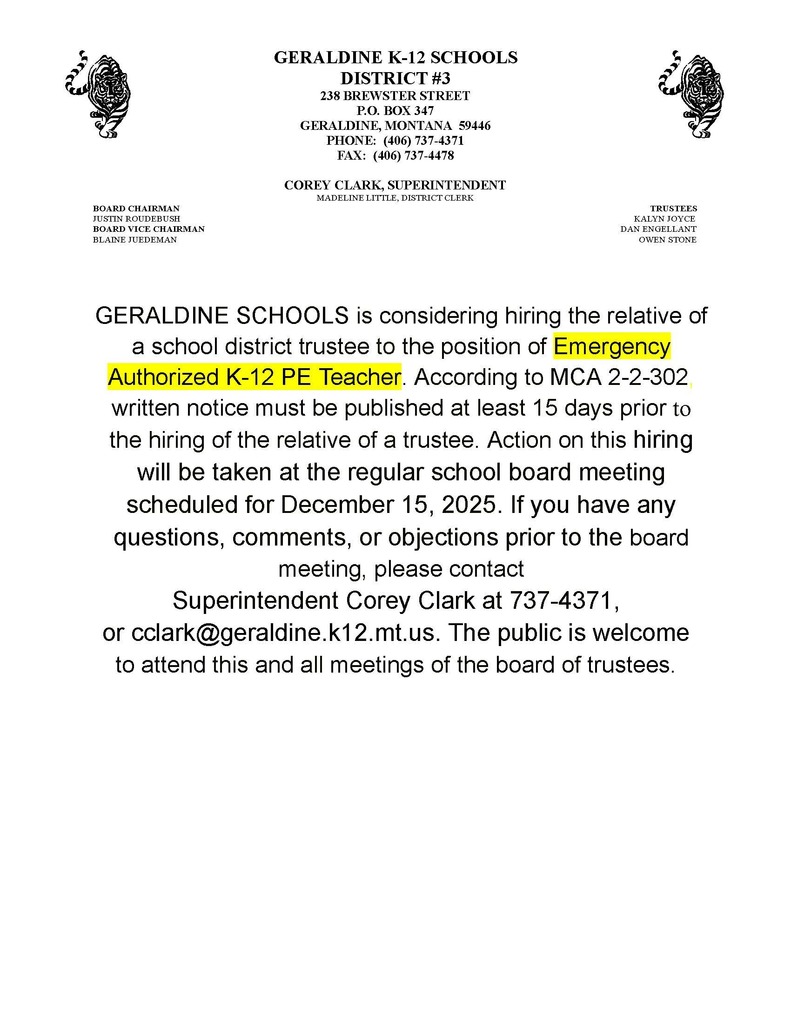 GERALDINE K-12 SCHOOLS
DISTRICT #3
238 BREWSTER STREET
P.O. BOX 347
GERALDINE, MONTANA 59446
PHONE: (406) 737-4371
FAX: (406) 737-4478

COREY CLARK, SUPERINTENDENT
MADELINE LITTLE, DISTRICT CLERK

BOARD CHAIRMAN
JUSTIN ROUDEBUSH
BOARD VICE CHAIRMAN
BLAINE JUEDEMAN

TRUSTEES
KALYN JOYCE
DAN ENGELLANT
OWEN STONE

GERALDINE SCHOOLS is considering hiring the relative of a school district trustee to the position of Emergency Authorized K-12 PE Teacher. According to MCA 2-2-302, written notice must be published at least 15 days prior to the hiring of the relative of a trustee. Action on this hiring will be taken at the regular school board meeting scheduled for December 15, 2025. If you have any questions, comments, or objections prior to the board meeting, please contact Superintendent Corey Clark at 737-4371, or cclark@geraldine.k12.mt.us. The public is welcome to attend this and all meetings of the board of trustees.